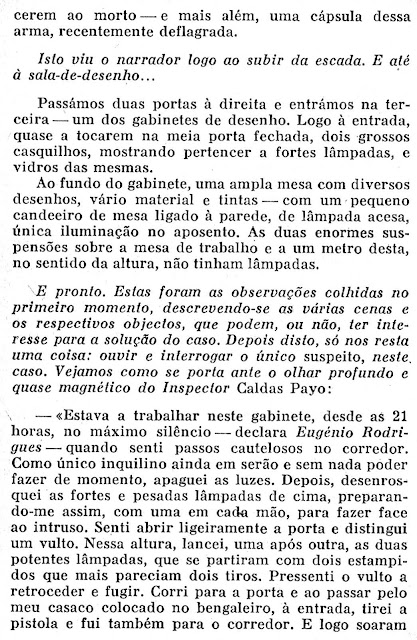 cerem ao morto — e mais além, uma cápsula dessa arma, recentemente deflagrada.

Isto viu o narrador logo ao subir da escada. E até à sala-de-desenho...

Passámos duas portas à direita e entrámos na terceira — um dos gabinetes de desenho. Logo à entrada, quase a tocarem na meia porta fechada, dois grossos casquilhos, mostrando pertencer a fortes lâmpadas, e vidros das mesmas.

Ao fundo do gabinete, uma ampla mesa com diversos desenhos, vário material e tintas — com um pequeno candeeiro de mesa ligado à parede, de lâmpada acesa, única iluminação no aposento. As duas enormes suspensões sobre a mesa de trabalho e a um metro desta, no sentido da altura, não tinham lâmpadas.

E pronto. Estas foram as observações colhidas no primeiro momento, descrevendo-se as várias cenas e os respectivos objectos, que podem, ou não, ter interesse para a solução do caso. Depois disto, só nos resta uma coisa: ouvir e interrogar o único suspeito, neste caso. Vejamos como se porta ante o olhar profundo e quase magnético do Inspector Caldas Payo:

— «Estava a trabalhar neste gabinete, desde as 21 horas, no máximo silêncio — declara Eugénio Rodrigues — quando senti passos cautelosos no corredor. Como único inquilino ainda em serão e sem nada poder fazer de momento, apaguei as luzes. Depois, desenrosquei as fortes e pesadas lâmpadas de cima, preparando-me assim, com uma em cada mão, para fazer face ao intruso. Senti abrir ligeiramente a porta e distingui um vulto. Nessa altura, lancei, uma após outra, as duas potentes lâmpadas, que se partiram com dois estampidos que mais pareciam dois tiros. Pressenti o vulto a retroceder e fugir. Corri para a porta e ao passar pelo meu casaco colocado no bengaleiro, à entrada, tirei a pistola e fui também para o corredor. E logo soaram